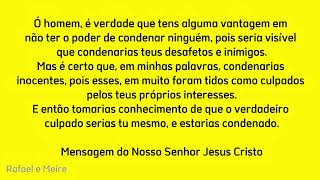 Ó homem, é verdade que tens alguma vantagem em não ter o poder de condenar ninguém, pois seria visível que condenarias teus desafetos e inimigos.
Mas é certo que, em minhas palavras, condenarias inocentes, pois esses, em muito foram tidos como culpados pelos teus próprios interesses.
E então tomarias conhecimento de que o verdadeiro culpado serias tu mesmo, e estarias condenado.

Mensagem do Nosso Senhor Jesus Cristo

Rafael e Meire